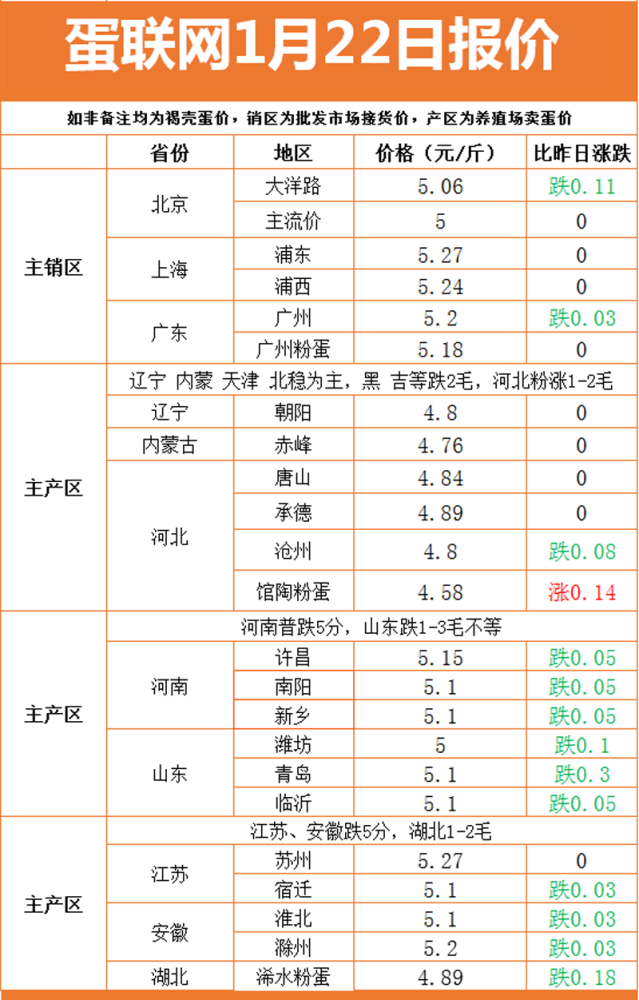 蛋联网1月22日报价

如非备注均为褐壳蛋价，销区为批发市场接货价，产区为养殖场卖蛋价

|  | 省份 | 地区 | 价格（元/斤） | 比昨日涨跌 |
|---|---|---|---|---|
| 主销区 | 北京 | 大洋路 | 5.06 | 跌0.11 |
|  |  | 主流价 | 5 | 0 |
|  | 上海 | 浦东 | 5.27 | 0 |
|  |  | 浦西 | 5.24 | 0 |
|  | 广东 | 广州 | 5.2 | 跌0.03 |
|  |  | 广州粉蛋 | 5.18 | 0 |
| 主产区 | 辽宁 内蒙 天津 北稳为主，黑 吉等跌2毛，河北粉涨1-2毛 |  |  |  |
|  | 辽宁 | 朝阳 | 4.8 | 0 |
|  | 内蒙古 | 赤峰 | 4.76 | 0 |
|  | 河北 | 唐山 | 4.84 | 0 |
|  |  | 承德 | 4.89 | 0 |
|  |  | 沧州 | 4.8 | 跌0.08 |
|  |  | 馆陶粉蛋 | 4.58 | 涨0.14 |
| 主产区 | 河南普跌5分，山东跌1-3毛不等 |  |  |  |
|  | 河南 | 许昌 | 5.15 | 跌0.05 |
|  |  | 南阳 | 5.1 | 跌0.05 |
|  |  | 新乡 | 5.1 | 跌0.05 |
|  | 山东 | 潍坊 | 5 | 跌0.1 |
|  |  | 青岛 | 5.1 | 跌0.3 |
|  |  | 临沂 | 5.1 | 跌0.05 |
| 主产区 | 江苏、安徽跌5分，湖北1-2毛 |  |  |  |
|  | 江苏 | 苏州 | 5.27 | 0 |
|  |  | 宿迁 | 5.1 | 跌0.03 |
|  | 安徽 | 淮北 | 5.1 | 跌0.03 |
|  |  | 滁州 | 5.2 | 跌0.03 |
|  | 湖北 | 浠水粉蛋 | 4.89 | 跌0.18 |